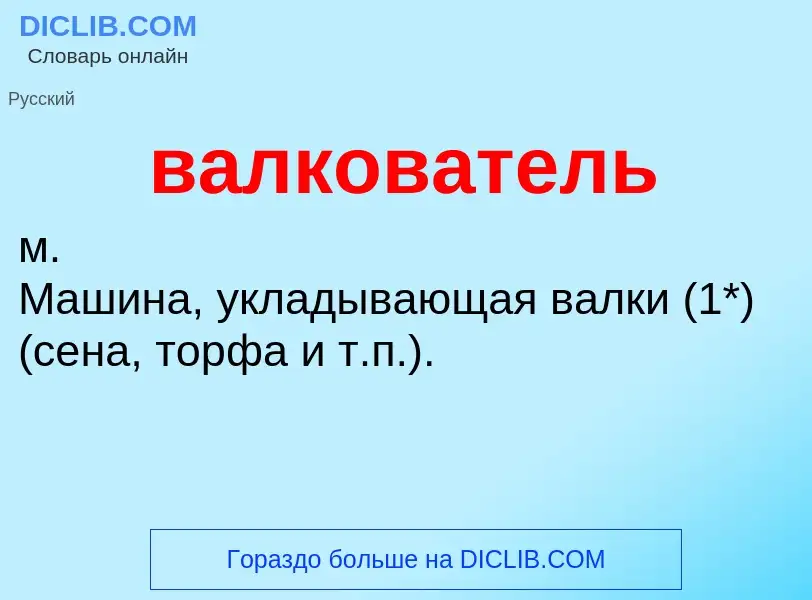 DICLIB.COM
Словарь онлайн

Русский

валкователь

м.
Машина, укладывающая валки (1*) (сена, торфа и т.п.).

Гораздо больше на DICLIB.COM